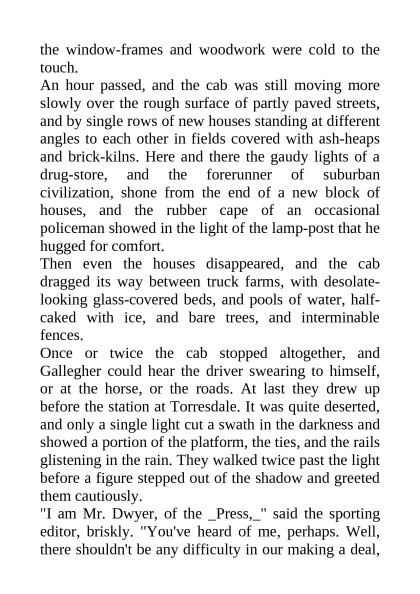 the window-frames and woodwork were cold to the touch.
An hour passed, and the cab was still moving more slowly over the rough surface of partly paved streets, and by single rows of new houses standing at different angles to each other in fields covered with ash-heaps and brick-kilns. Here and there the gaudy lights of a drug-store, and the forerunner of suburban civilization, shone from the end of a new block of houses, and the rubber cape of an occasional policeman showed in the light of the lamp-post that he hugged for comfort.
Then even the houses disappeared, and the cab dragged its way between truck farms, with desolate-looking glass-covered beds, and pools of water, half-caked with ice, and bare trees, and interminable fences.
Once or twice the cab stopped altogether, and Gallegher could hear the driver swearing to himself, or at the horse, or the roads. At last they drew up before the station at Torresdale. It was quite deserted, and only a single light cut a swath in the darkness and showed a portion of the platform, the ties, and the rails glistening in the rain. They walked twice past the light before a figure stepped out of the shadow and greeted them cautiously.
"I am Mr. Dwyer, of the _Press,_" said the sporting editor, briskly. "You've heard of me, perhaps. Well, there shouldn't be any difficulty in our making a deal,